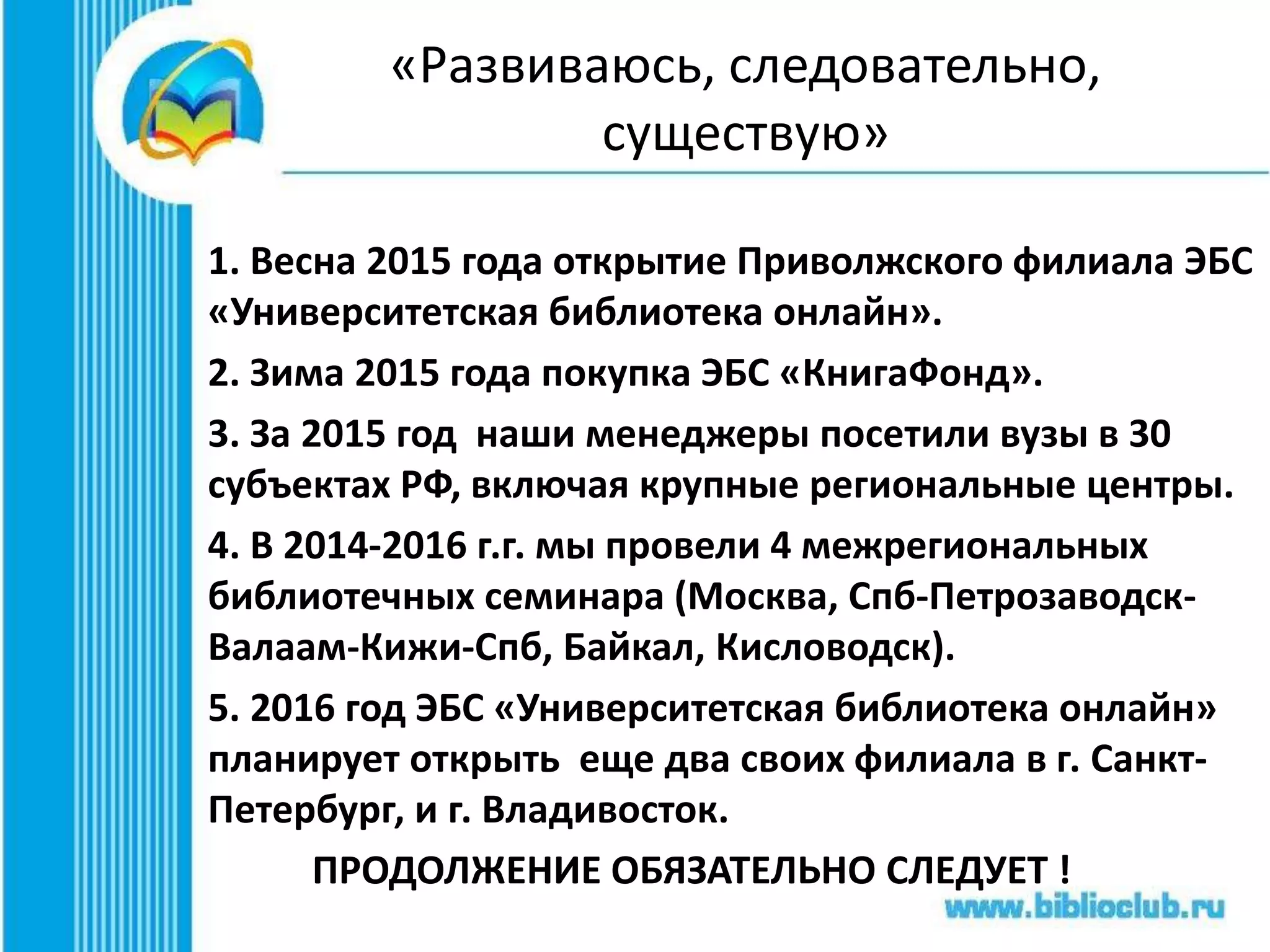 «Развиваюсь, следовательно, существую»

1. Весна 2015 года открытие Приволжского филиала ЭБС «Университетская библиотека онлайн».

2. Зима 2015 года покупка ЭБС «КнигаФонд».

3. За 2015 год наши менеджеры посетили вузы в 30 субъектах РФ, включая крупные региональные центры.

4. В 2014-2016 г.г. мы провели 4 межрегиональных библиотечных семинара (Москва, Спб-Петрозаводск-Валаам-Кижи-Спб, Байкал, Кисловодск).

5. 2016 год ЭБС «Университетская библиотека онлайн» планирует открыть еще два своих филиала в г. Санкт-Петербург, и г. Владивосток.

ПРОДОЛЖЕНИЕ ОБЯЗАТЕЛЬНО СЛЕДУЕТ !

www.biblioclub.ru